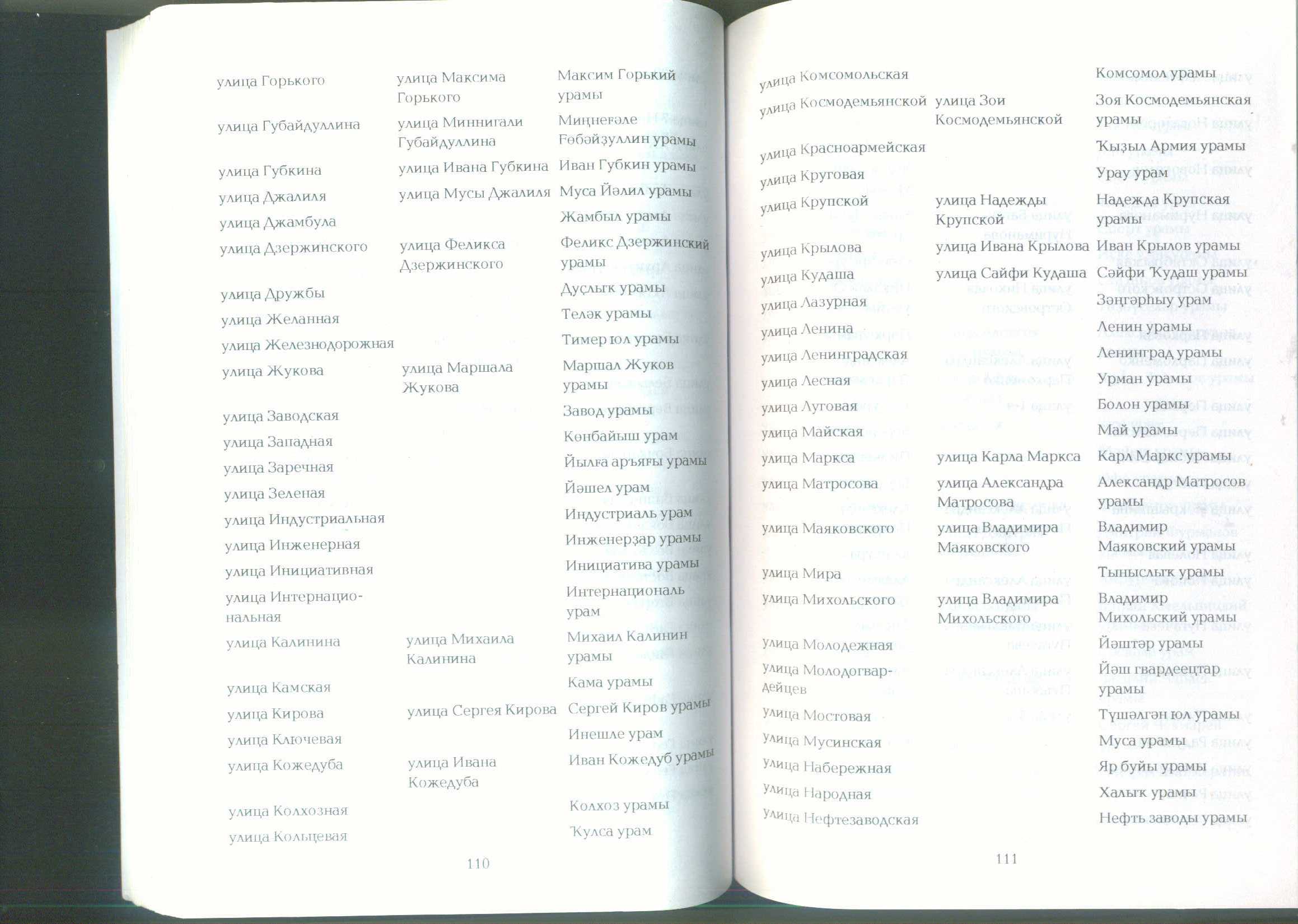 | | | |
|---|---|---|
| улица Горького | улица Максима Горького | Максим Горький урамы |
| улица Губайдуллина | улица Миннигали Губайдуллина | Миңнеғәле Ғөбәйҙуллин урамы |
| улица Губкина | улица Ивана Губкина | Иван Губкин урамы |
| улица Джалиля | улица Мусы Джалиля | Муса Йәлил урамы |
| улица Джамбула | | Жамбыл урамы |
| улица Дзержинского | улица Феликса Дзержинского | Феликс Дзержинский урамы |
| улица Дружбы | | Дуҫлыҡ урамы |
| улица Желанная | | Теләк урамы |
| улица Железнодорожная | | Тимер юл урамы |
| улица Жукова | улица Маршала Жукова | Маршал Жуков урамы |
| улица Заводская | | Завод урамы |
| улица Западная | | Көнбайыш урам |
| улица Заречная | | Йылға аръяғы урамы |
| улица Зеленая | | Йәшел урам |
| улица Индустриальная | | Индустриаль урам |
| улица Инженерная | | Инженерҙар урамы |
| улица Инициативная | | Инициатива урамы |
| улица Интернациональная | | Интернациональ урам |
| улица Калинина | улица Михаила Калинина | Михаил Калинин урамы |
| улица Камская | | Кама урамы |
| улица Кирова | улица Сергея Кирова | Сергей Киров урамы |
| улица Ключевая | | Инешле урам |
| улица Кожедуба | улица Ивана Кожедуба | Иван Кожедуб урамы |
| улица Колхозная | | Колхоз урамы |
| улица Кольцевая | | Ҡулса урам |

110

| | | |
|---|---|---|
| улица Комсомольская | | Комсомол урамы |
| улица Космодемьянской | улица Зои Космодемьянской | Зоя Космодемьянская урамы |
| улица Красноармейская | | Ҡыҙыл Армия урамы |
| улица Круговая | | Урау урам |
| улица Крупской | улица Надежды Крупской | Надежда Крупская урамы |
| улица Крылова | улица Ивана Крылова | Иван Крылов урамы |
| улица Кудаша | улица Сайфи Кудаша | Сәйфи Ҡудаш урамы |
| улица Лазурная | | Зәңгәрһыу урам |
| улица Ленина | | Ленин урамы |
| улица Ленинградская | | Ленинград урамы |
| улица Лесная | | Урман урамы |
| улица Луговая | | Болон урамы |
| улица Майская | | Май урамы |
| улица Маркса | улица Карла Маркса | Карл Маркс урамы |
| улица Матросова | улица Александра Матросова | Александр Матросов урамы |
| улица Маяковского | улица Владимира Маяковского | Владимир Маяковский урамы |
| улица Мира | | Тыныслыҡ урамы |
| улица Михольского | улица Владимира Михольского | Владимир Михольский урамы |
| улица Молодежная | | Йәштәр урамы |
| улица Молодогвардейцев | | Йәш гвардеецтар урамы |
| улица Мостовая | | Түшәлгән юл урамы |
| улица Мусинская | | Муса урамы |
| улица Набережная | | Яр буйы урамы |
| улица Народная | | Халыҡ урамы |
| улица Нефтезаводская | | Нефть заводы урамы |

111